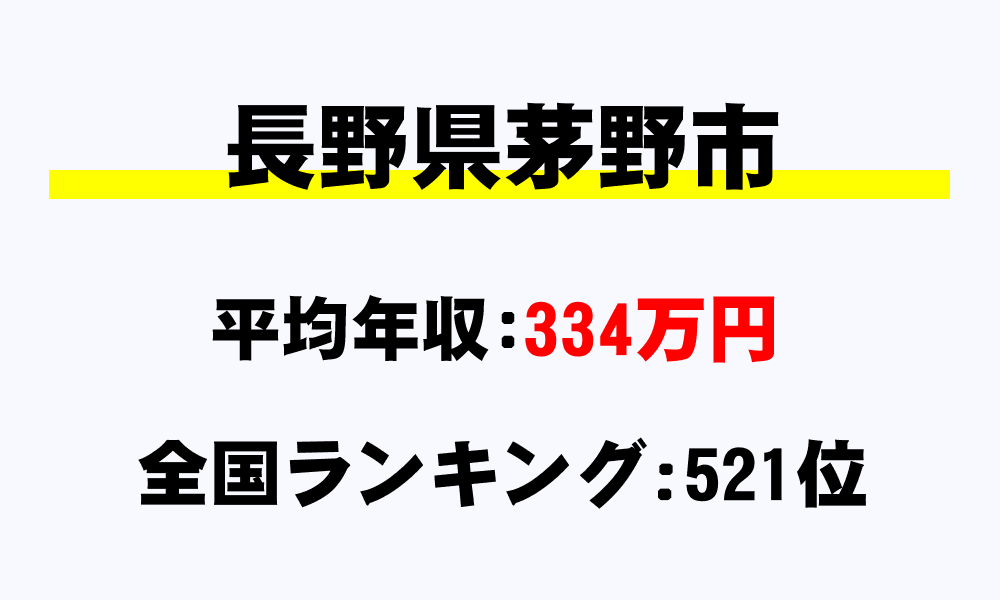 長野県茅野市

平均年収：334万円

全国ランキング：521位